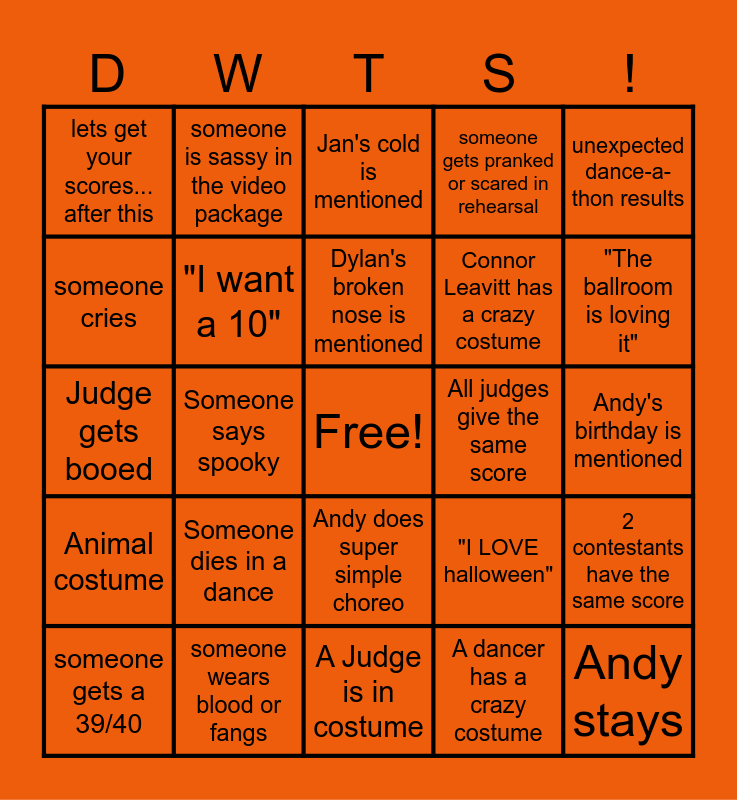 | D | W | T | S | ! |
|---|---|---|---|---|
| lets get your scores... after this | someone is sassy in the video package | Jan's cold is mentioned | someone gets pranked or scared in rehearsal | unexpected dance-a-thon results |
| someone cries | "I want a 10" | Dylan's broken nose is mentioned | Connor Leavitt has a crazy costume | "The ballroom is loving it" |
| Judge gets booed | Someone says spooky | Free! | All judges give the same score | Andy's birthday is mentioned |
| Animal costume | Someone dies in a dance | Andy does super simple choreo | "I LOVE halloween" | 2 contestants have the same score |
| someone gets a 39/40 | someone wears blood or fangs | A Judge is in costume | A dancer has a crazy costume | Andy stays |